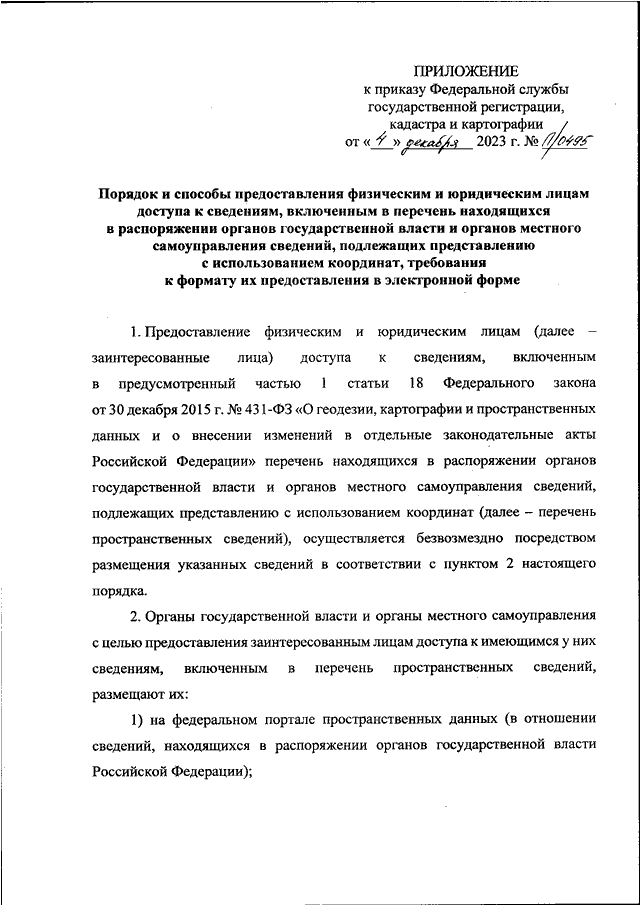 ПРИЛОЖЕНИЕ
к приказу Федеральной службы государственной регистрации, кадастра и картографии
от « 4 » декабря 2023 г. № П/0495

Порядок и способы предоставления физическим и юридическим лицам доступа к сведениям, включенным в перечень находящихся в распоряжении органов государственной власти и органов местного самоуправления сведений, подлежащих представлению с использованием координат, требования к формату их предоставления в электронной форме

1. Предоставление физическим и юридическим лицам (далее – заинтересованные лица) доступа к сведениям, включенным в предусмотренный частью 1 статьи 18 Федерального закона от 30 декабря 2015 г. № 431-ФЗ «О геодезии, картографии и пространственных данных и о внесении изменений в отдельные законодательные акты Российской Федерации» перечень находящихся в распоряжении органов государственной власти и органов местного самоуправления сведений, подлежащих представлению с использованием координат (далее – перечень пространственных сведений), осуществляется безвозмездно посредством размещения указанных сведений в соответствии с пунктом 2 настоящего порядка.

2. Органы государственной власти и органы местного самоуправления с целью предоставления заинтересованным лицам доступа к имеющимся у них сведениям, включенным в перечень пространственных сведений, размещают их:

1) на федеральном портале пространственных данных (в отношении сведений, находящихся в распоряжении органов государственной власти Российской Федерации);